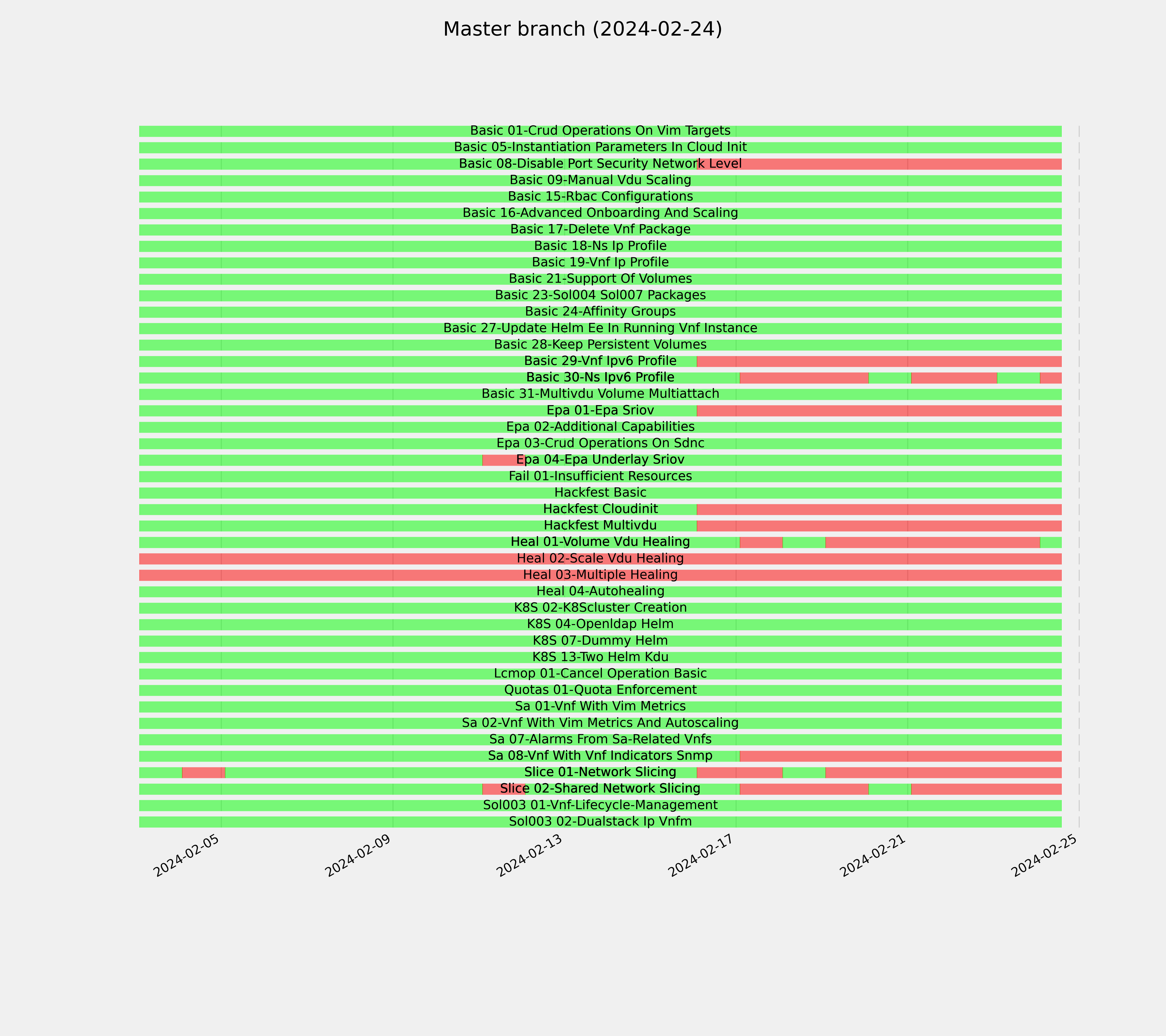 Master branch (2024-02-24)

Basic 01-Crud Operations On Vim Targets
Basic 05-Instantiation Parameters In Cloud Init
Basic 08-Disable Port Security Network Level
Basic 09-Manual Vdu Scaling
Basic 15-Rbac Configurations
Basic 16-Advanced Onboarding And Scaling
Basic 17-Delete Vnf Package
Basic 18-Ns Ip Profile
Basic 19-Vnf Ip Profile
Basic 21-Support Of Volumes
Basic 23-Sol004 Sol007 Packages
Basic 24-Affinity Groups
Basic 27-Update Helm Ee In Running Vnf Instance
Basic 28-Keep Persistent Volumes
Basic 29-Vnf Ipv6 Profile
Basic 30-Ns Ipv6 Profile
Basic 31-Multivdu Volume Multiattach
Epa 01-Epa Sriov
Epa 02-Additional Capabilities
Epa 03-Crud Operations On Sdnc
Epa 04-Epa Underlay Sriov
Fail 01-Insufficient Resources
Hackfest Basic
Hackfest Cloudinit
Hackfest Multivdu
Heal 01-Volume Vdu Healing
Heal 02-Scale Vdu Healing
Heal 03-Multiple Healing
Heal 04-Autohealing
K8S 02-K8Scluster Creation
K8S 04-Openldap Helm
K8S 07-Dummy Helm
K8S 13-Two Helm Kdu
Lcmop 01-Cancel Operation Basic
Quotas 01-Quota Enforcement
Sa 01-Vnf With Vim Metrics
Sa 02-Vnf With Vim Metrics And Autoscaling
Sa 07-Alarms From Sa-Related Vnfs
Sa 08-Vnf With Vnf Indicators Snmp
Slice 01-Network Slicing
Slice 02-Shared Network Slicing
Sol003 01-Vnf-Lifecycle-Management
Sol003 02-Dualstack Ip Vnfm

2024-02-05
2024-02-09
2024-02-13
2024-02-17
2024-02-21
2024-02-25